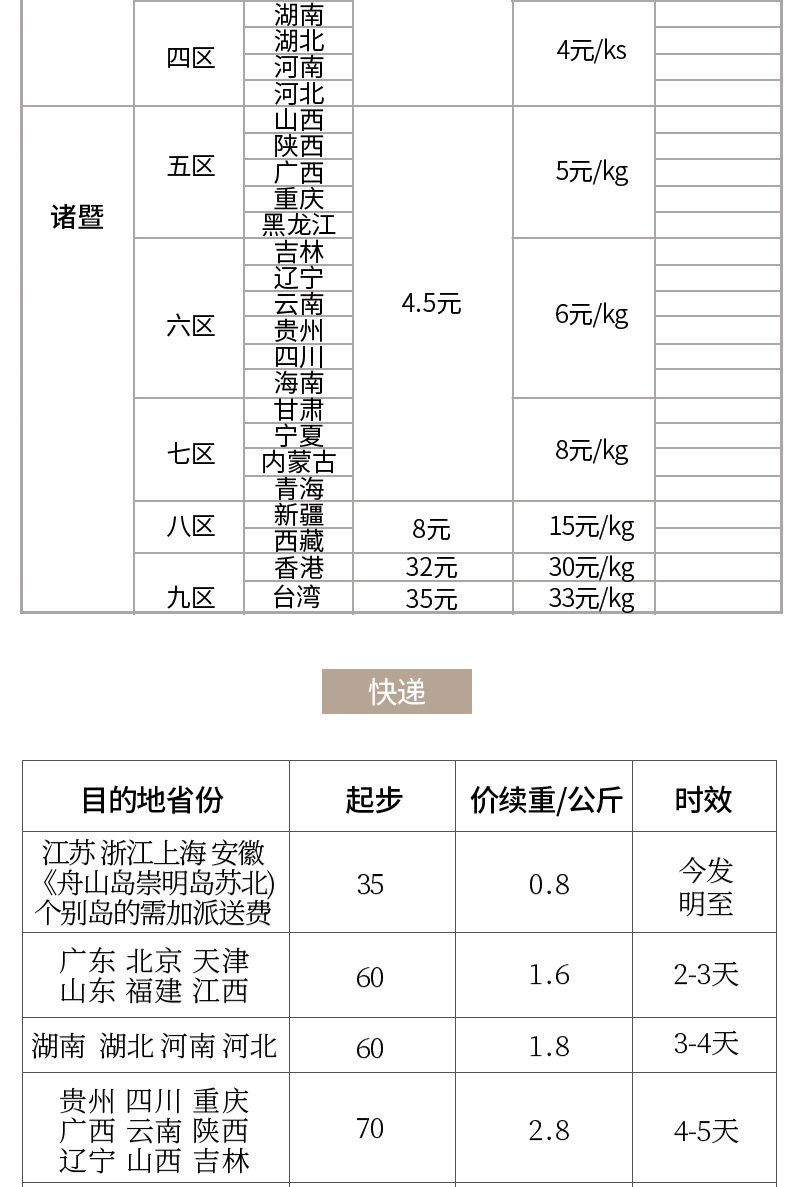 | | | | | | |
|---|---|---|---|---|---|
| | 四区 | 湖南 | | 4元/ks | |
| | | 湖北 | | | |
| | | 河南 | | | |
| | | 河北 | | | |
| 诸暨 | 五区 | 山西 | 4.5元 | 5元/kg | |
| | | 陕西 | | | |
| | | 广西 | | | |
| | | 重庆 | | | |
| | | 黑龙江 | | | |
| | 六区 | 吉林 | | 6元/kg | |
| | | 辽宁 | | | |
| | | 云南 | | | |
| | | 贵州 | | | |
| | | 四川 | | | |
| | | 海南 | | | |
| | 七区 | 甘肃 | | 8元/kg | |
| | | 宁夏 | | | |
| | | 内蒙古 | | | |
| | | 青海 | | | |
| | 八区 | 新疆 | 8元 | 15元/kg | |
| | | 西藏 | | | |
| | 九区 | 香港 | 32元 | 30元/kg | |
| | | 台湾 | 35元 | 33元/kg | |

快递

| 目的地省份 | 起步 | 价续重/公斤 | 时效 |
|---|---|---|---|
| 江苏 浙江上海 安徽《舟山岛崇明岛苏北)个别岛的需加派送费 | 35 | 0.8 | 今发明至 |
| 广东 北京 天津 山东 福建 江西 | 60 | 1.6 | 2-3天 |
| 湖南 湖北 河南 河北 | 60 | 1.8 | 3-4天 |
| 贵州 四川 重庆 广西 云南 陕西 辽宁 山西 吉林 | 70 | 2.8 | 4-5天 |